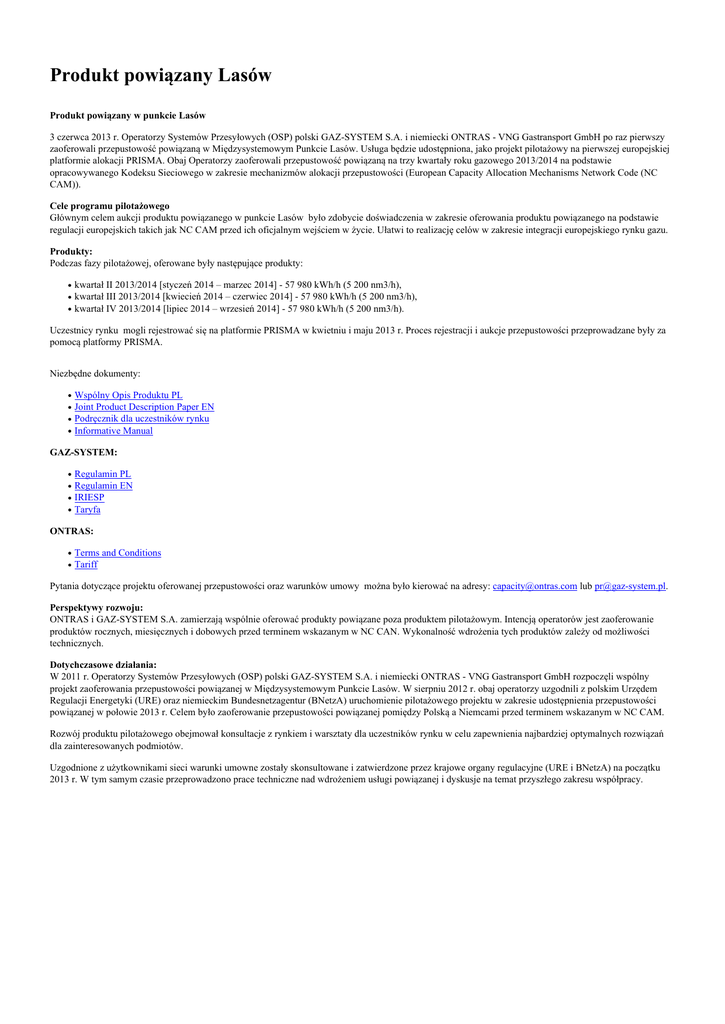 Produkt powiązany Lasów

Produkt powiązany w punkcie Lasów

3 czerwca 2013 r. Operatorzy Systemów Przesyłowych (OSP) polski GAZ-SYSTEM S.A. i niemiecki ONTRAS - VNG Gastransport GmbH po raz pierwszy zaoferowali przepustowość powiązaną w Międzysystemowym Punkcie Lasów. Usługa będzie udostępniona, jako projekt pilotażowy na pierwszej europejskiej platformie alokacji PRISMA. Obaj Operatorzy zaoferowali przepustowość powiązaną na trzy kwartały roku gazowego 2013/2014 na podstawie opracowywanego Kodeksu Sieciowego w zakresie mechanizmów alokacji przepustowości (European Capacity Allocation Mechanisms Network Code (NC CAM)).

Cele programu pilotażowego
Głównym celem aukcji produktu powiązanego w punkcie Lasów było zdobycie doświadczenia w zakresie oferowania produktu powiązanego na podstawie regulacji europejskich takich jak NC CAM przed ich oficjalnym wejściem w życie. Ułatwi to realizację celów w zakresie integracji europejskiego rynku gazu.

Produkty:
Podczas fazy pilotażowej, oferowane były następujące produkty:

• kwartał II 2013/2014 [styczeń 2014 – marzec 2014] - 57 980 kWh/h (5 200 nm3/h),
• kwartał III 2013/2014 [kwiecień 2014 – czerwiec 2014] - 57 980 kWh/h (5 200 nm3/h),
• kwartał IV 2013/2014 [lipiec 2014 – wrzesień 2014] - 57 980 kWh/h (5 200 nm3/h).

Uczestnicy rynku mogli rejestrować się na platformie PRISMA w kwietniu i maju 2013 r. Proces rejestracji i aukcje przepustowości przeprowadzane były za pomocą platformy PRISMA.

Niezbędne dokumenty:

• Wspólny Opis Produktu PL
• Joint Product Description Paper EN
• Podręcznik dla uczestników rynku
• Informative Manual

GAZ-SYSTEM:

• Regulamin PL
• Regulamin EN
• IRIESP
• Taryfa

ONTRAS:

• Terms and Conditions
• Tariff

Pytania dotyczące projektu oferowanej przepustowości oraz warunków umowy można było kierować na adresy: capacity@ontras.com lub pr@gaz-system.pl.

Perspektywy rozwoju:
ONTRAS i GAZ-SYSTEM S.A. zamierzają wspólnie oferować produkty powiązane poza produktem pilotażowym. Intencją operatorów jest zaoferowanie produktów rocznych, miesięcznych i dobowych przed terminem wskazanym w NC CAN. Wykonalność wdrożenia tych produktów zależy od możliwości technicznych.

Dotychczasowe działania:
W 2011 r. Operatorzy Systemów Przesyłowych (OSP) polski GAZ-SYSTEM S.A. i niemiecki ONTRAS - VNG Gastransport GmbH rozpoczęli wspólny projekt zaoferowania przepustowości powiązanej w Międzysystemowym Punkcie Lasów. W sierpniu 2012 r. obaj operatorzy uzgodnili z polskim Urzędem Regulacji Energetyki (URE) oraz niemieckim Bundesnetzagentur (BNetzA) uruchomienie pilotażowego projektu w zakresie udostępnienia przepustowości powiązanej w połowie 2013 r. Celem było zaoferowanie przepustowości powiązanej pomiędzy Polską a Niemcami przed terminem wskazanym w NC CAM.

Rozwój produktu pilotażowego obejmował konsultacje z rynkiem i warsztaty dla uczestników rynku w celu zapewnienia najbardziej optymalnych rozwiązań dla zainteresowanych podmiotów.

Uzgodnione z użytkownikami sieci warunki umowne zostały skonsultowane i zatwierdzone przez krajowe organy regulacyjne (URE i BNetzA) na początku 2013 r. W tym samym czasie przeprowadzono prace techniczne nad wdrożeniem usługi powiązanej i dyskusje na temat przyszłego zakresu współpracy.